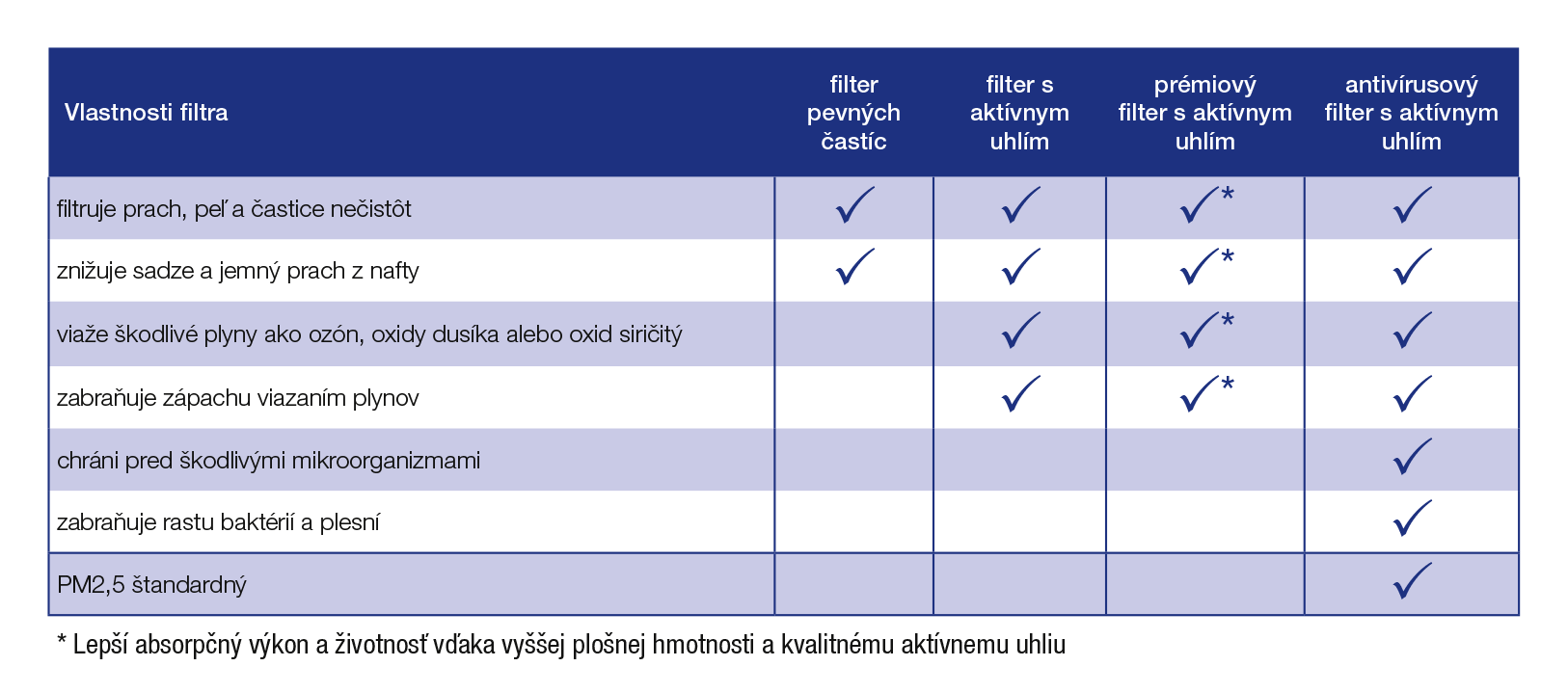 | Vlastnosti filtra | filter pevných častíc | filter s aktívnym uhlím | prémiový filter s aktívnym uhlím | antivírusový filter s aktívnym uhlím |
|---|---|---|---|---|
| filtruje prach, peľ a častice nečistôt | ✓ | ✓ | ✓* | ✓ |
| znižuje sadze a jemný prach z nafty | ✓ | ✓ | ✓* | ✓ |
| viaže škodlivé plyny ako ozón, oxidy dusíka alebo oxid siričitý | | ✓ | ✓* | ✓ |
| zabraňuje zápachu viazaním plynov | | ✓ | ✓* | ✓ |
| chráni pred škodlivými mikroorganizmami | | | | ✓ |
| zabraňuje rastu baktérií a plesní | | | | ✓ |
| PM2,5 štandardný | | | | ✓ |

* Lepší absorpčný výkon a životnosť vďaka vyššej plošnej hmotnosti a kvalitnému aktívnemu uhliu